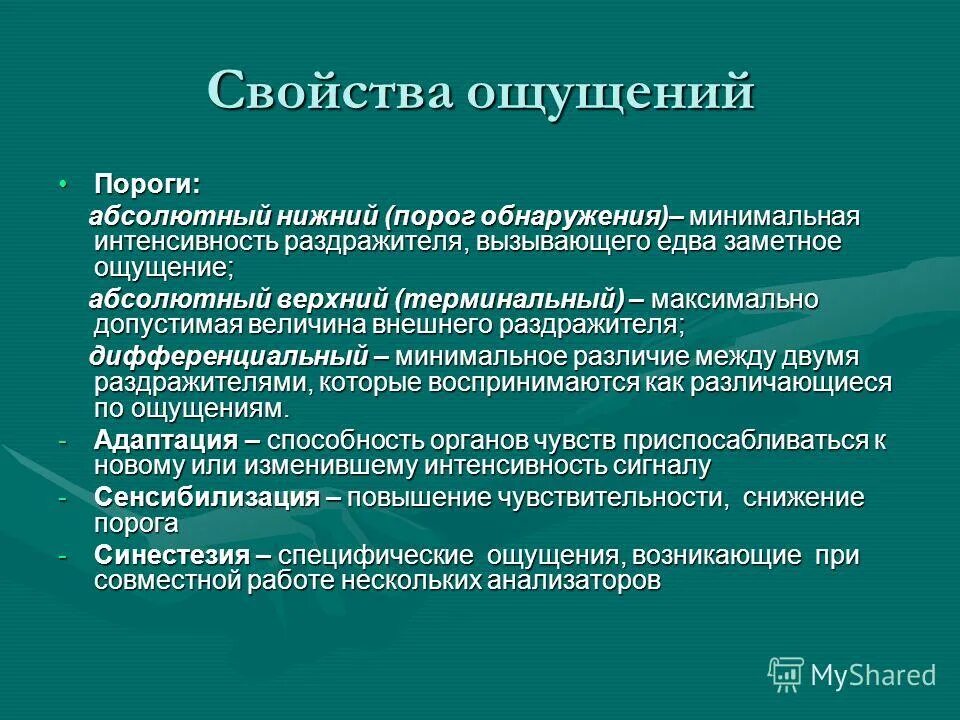 Свойства ощущений

• Пороги:

абсолютный нижний (порог обнаружения)– минимальная интенсивность раздражителя, вызывающего едва заметное ощущение;

абсолютный верхний (терминальный) – максимально допустимая величина внешнего раздражителя;

дифференциальный – минимальное различие между двумя раздражителями, которые воспринимаются как различающиеся по ощущениям.

- Адаптация – способность органов чувств приспосабливаться к новому или изменившему интенсивность сигналу

- Сенсибилизация – повышение чувствительности, снижение порога

- Синестезия – специфические ощущения, возникающие при совместной работе нескольких анализаторов

MyShared